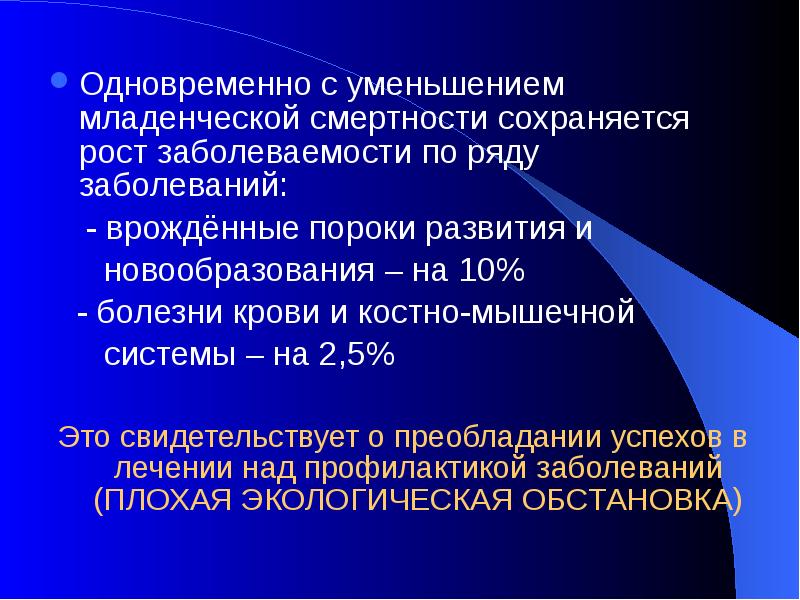 Одновременно с уменьшением младенческой смертности сохраняется рост заболеваемости по ряду заболеваний:

- врождённые пороки развития и новообразования – на 10%

- болезни крови и костно-мышечной системы – на 2,5%

Это свидетельствует о преобладании успехов в лечении над профилактикой заболеваний (ПЛОХАЯ ЭКОЛОГИЧЕСКАЯ ОБСТАНОВКА)